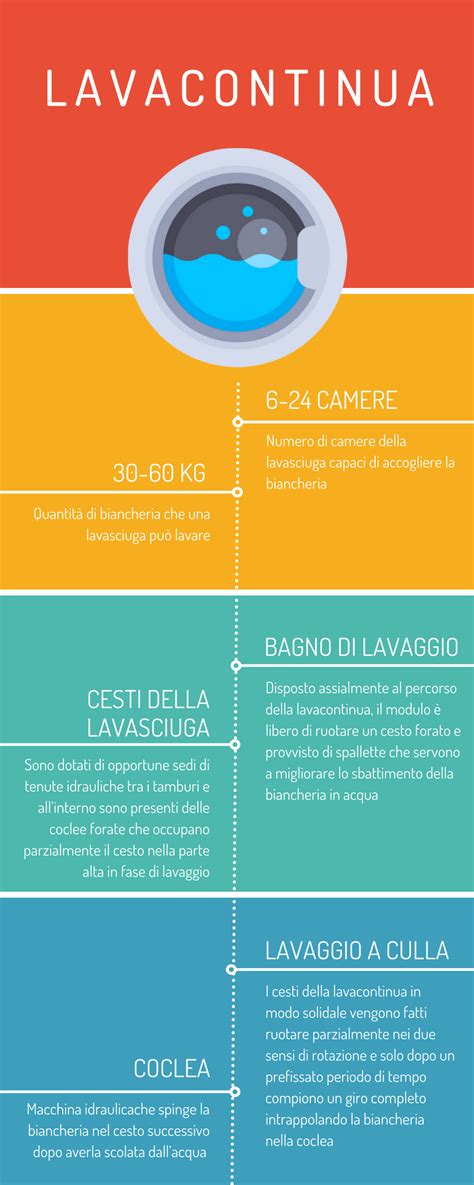 LAVACONTINUA

6-24 CAMERE

Numero di camere della lavasciuga capaci di accogliere la biancheria

30-60 KG

Quantità di biancheria che una lavasciuga può lavare

BAGNO DI LAVAGGIO

Disposto assialmente al percorso della lavacontinua, il modulo è libero di ruotare un cesto forato e provvisto di spallette che servono a migliorare lo sbattimento della biancheria in acqua

CESTI DELLA LAVASCIUGA

Sono dotati di opportune sedi di tenute idrauliche tra i tamburi e all'interno sono presenti delle coclee forate che occupano parzialmente il cesto nella parte alta in fase di lavaggio

LAVAGGIO A CULLA

I cesti della lavacontinua in modo solidale vengono fatti ruotare parzialmente nei due sensi di rotazione e solo dopo un prefissato periodo di tempo compiono un giro completo intrappolando la biancheria nella coclea

COCLEA

Macchina idraulicache spinge la biancheria nel cesto successivo dopo averla scolata dall'acqua